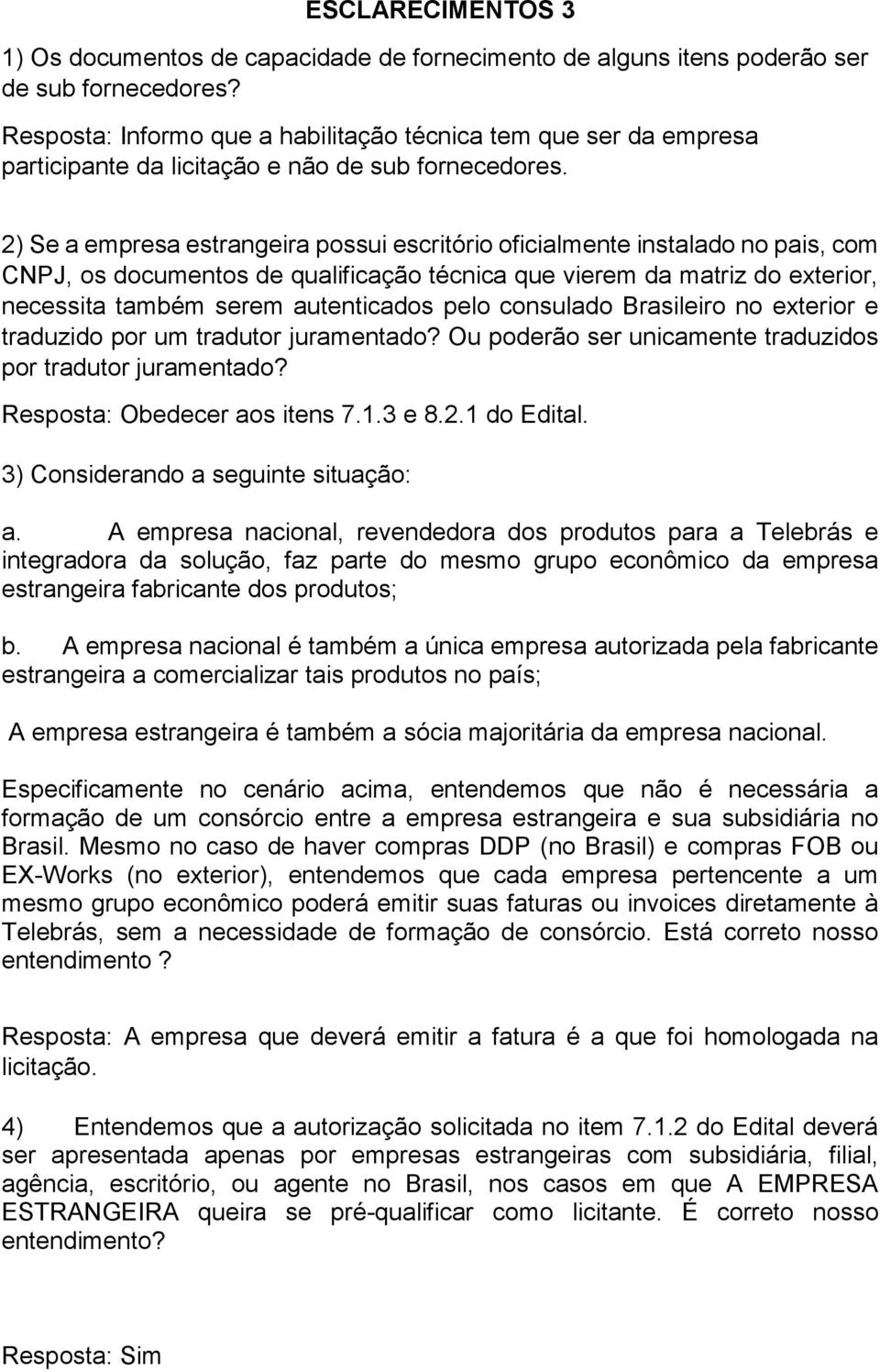 ESCLARECIMENTOS 3

1) Os documentos de capacidade de fornecimento de alguns itens poderão ser de sub fornecedores?
Resposta: Informo que a habilitação técnica tem que ser da empresa participante da licitação e não de sub fornecedores.

2) Se a empresa estrangeira possui escritório oficialmente instalado no pais, com CNPJ, os documentos de qualificação técnica que vierem da matriz do exterior, necessita também serem autenticados pelo consulado Brasileiro no exterior e traduzido por um tradutor juramentado? Ou poderão ser unicamente traduzidos por tradutor juramentado?

Resposta: Obedecer aos itens 7.1.3 e 8.2.1 do Edital.

3) Considerando a seguinte situação:

a. A empresa nacional, revendedora dos produtos para a Telebrás e integradora da solução, faz parte do mesmo grupo econômico da empresa estrangeira fabricante dos produtos;

b. A empresa nacional é também a única empresa autorizada pela fabricante estrangeira a comercializar tais produtos no país;

A empresa estrangeira é também a sócia majoritária da empresa nacional.

Especificamente no cenário acima, entendemos que não é necessária a formação de um consórcio entre a empresa estrangeira e sua subsidiária no Brasil. Mesmo no caso de haver compras DDP (no Brasil) e compras FOB ou EX-Works (no exterior), entendemos que cada empresa pertencente a um mesmo grupo econômico poderá emitir suas faturas ou invoices diretamente à Telebrás, sem a necessidade de formação de consórcio. Está correto nosso entendimento ?

Resposta: A empresa que deverá emitir a fatura é a que foi homologada na licitação.

4) Entendemos que a autorização solicitada no item 7.1.2 do Edital deverá ser apresentada apenas por empresas estrangeiras com subsidiária, filial, agência, escritório, ou agente no Brasil, nos casos em que A EMPRESA ESTRANGEIRA queira se pré-qualificar como licitante. É correto nosso entendimento?

Resposta: Sim